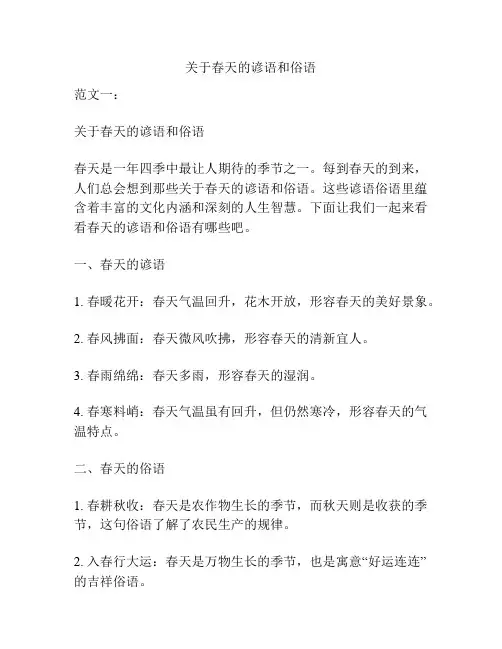 关于春天的谚语和俗语

范文一：

关于春天的谚语和俗语

春天是一年四季中最让人期待的季节之一。每到春天的到来，人们总会想到那些关于春天的谚语和俗语。这些谚语俗语里蕴含着丰富的文化内涵和深刻的人生智慧。下面让我们一起来看看春天的谚语和俗语有哪些吧。

一、春天的谚语

1. 春暖花开：春天气温回升，花木开放，形容春天的美好景象。

2. 春风拂面：春天微风吹拂，形容春天的清新宜人。

3. 春雨绵绵：春天多雨，形容春天的湿润。

4. 春寒料峭：春天气温虽有回升，但仍然寒冷，形容春天的气温特点。

二、春天的俗语

1. 春耕秋收：春天是农作物生长的季节，而秋天则是收获的季节，这句俗语了解了农民生产的规律。

2. 入春行大运：春天是万物生长的季节，也是寓意“好运连连”的吉祥俗语。